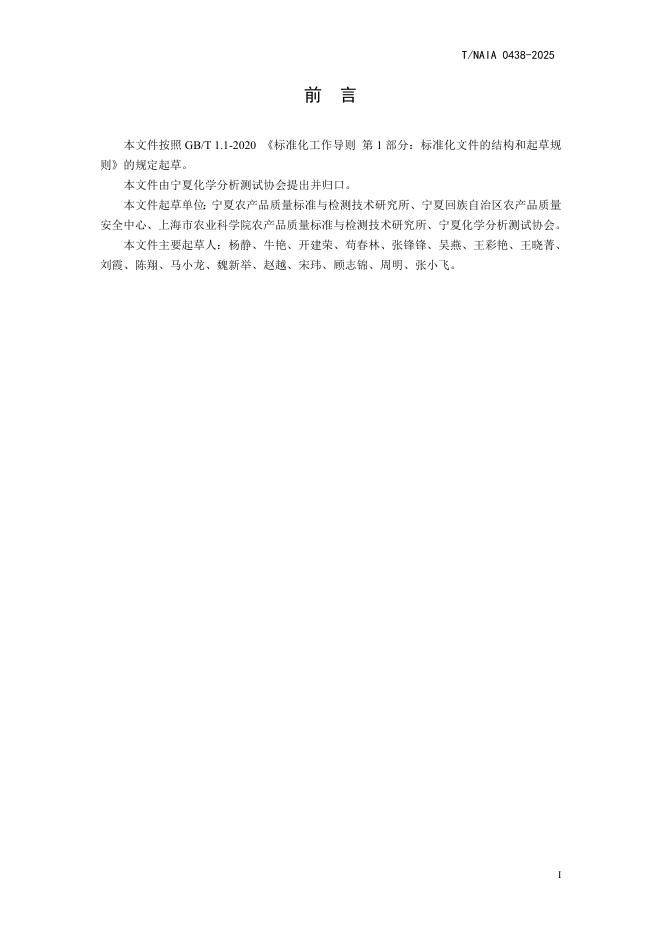 T/NAIA 0438-2025

前　言

本文件按照 GB/T 1.1-2020 《标准化工作导则 第 1 部分：标准化文件的结构和起草规则》的规定起草。

本文件由宁夏化学分析测试协会提出并归口。

本文件起草单位：宁夏农产品质量标准与检测技术研究所、宁夏回族自治区农产品质量安全中心、上海市农业科学院农产品质量标准与检测技术研究所、宁夏化学分析测试协会。

本文件主要起草人：杨静、牛艳、开建荣、苟春林、张锋锋、吴燕、王彩艳、王晓菁、刘霞、陈翔、马小龙、魏新举、赵越、宋玮、顾志锦、周明、张小飞。

I